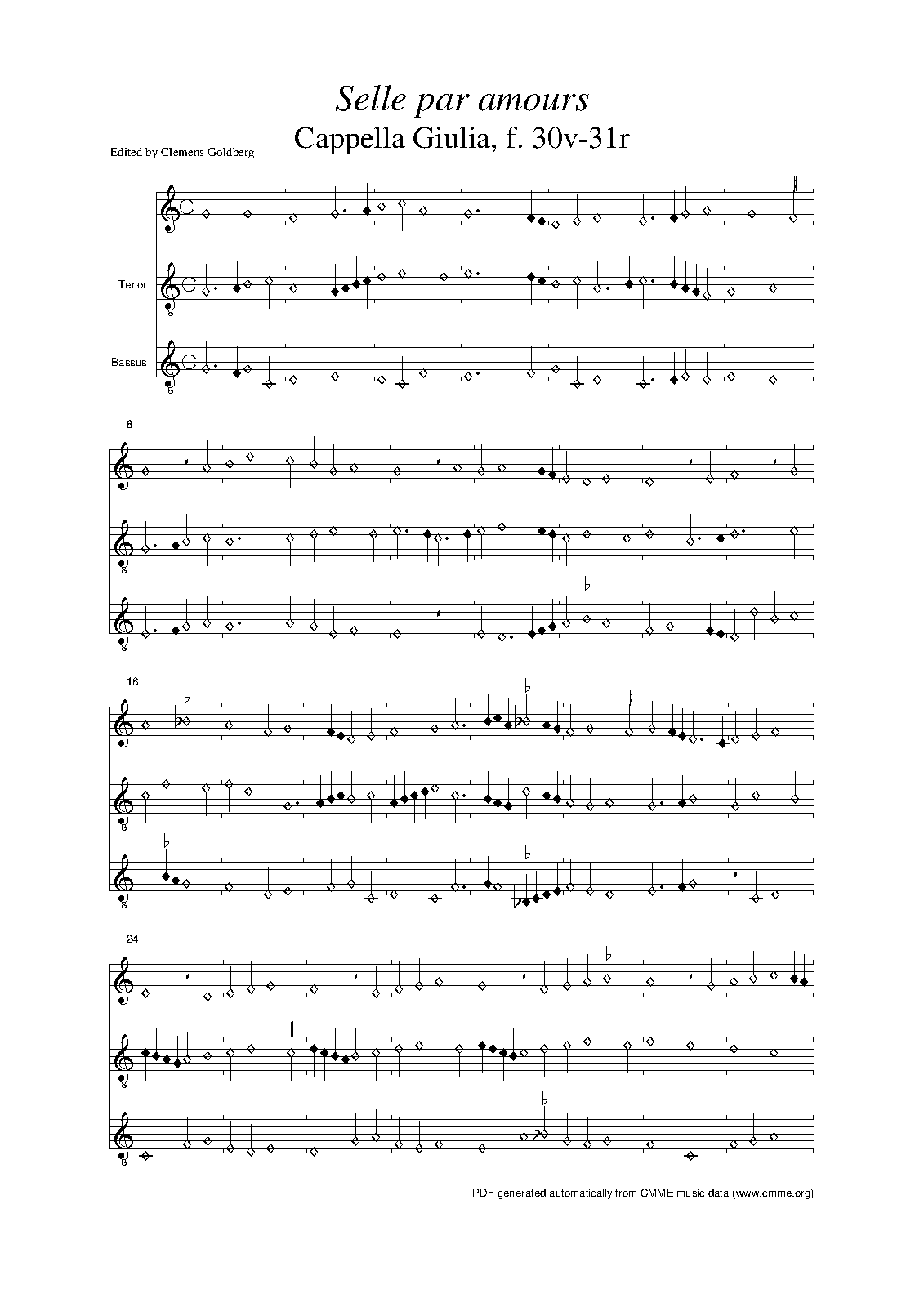 Selle par amours

Cappella Giulia, f. 30v-31r

Edited by Clemens Goldberg

Tenor

Bassus

8

16

24

PDF generated automatically from CMME music data (www.cmme.org)